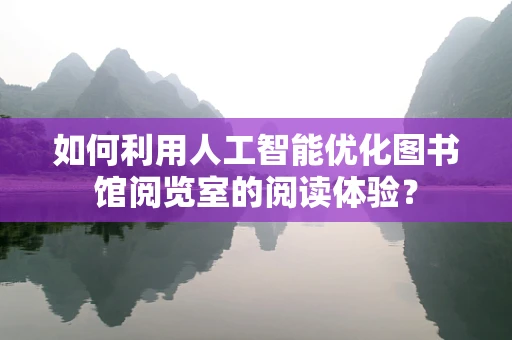 如何利用人工智能优化图书馆阅览室的阅读体验？